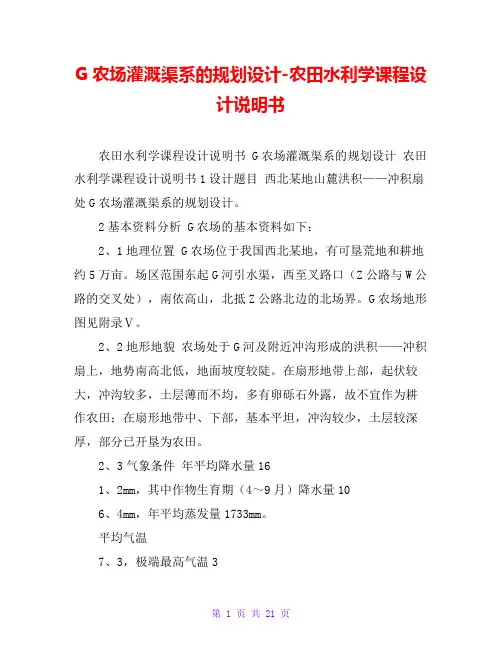 G 农场灌溉渠系的规划设计-农田水利学课程设计说明书

农田水利学课程设计说明书 G 农场灌溉渠系的规划设计 农田水利学课程设计说明书 1 设计题目 西北某地山麓洪积——冲积扇处 G 农场灌溉渠系的规划设计。

2 基本资料分析 G 农场的基本资料如下：

2、1 地理位置 G 农场位于我国西北某地，有可垦荒地和耕地约 5 万亩。场区范围东起 G 河引水渠，西至叉路口（Z 公路与 W 公路的交叉处），南依高山，北抵 Z 公路北边的北场界。G 农场地形图见附录Ⅴ。

2、2 地形地貌 农场处于 G 河及附近冲沟形成的洪积——冲积扇上，地势南高北低，地面坡度较陡。在扇形地带上部，起伏较大，冲沟较多，土层薄而不均，多有卵砾石外露，故不宜作为耕作农田；在扇形地带中、下部，基本平坦，冲沟较少，土层较深厚，部分已开垦为农田。

2、3 气象条件 年平均降水量 16

1、2mm，其中作物生育期（4～9 月）降水量 10

6、4mm，年平均蒸发量 1733mm。

平均气温

7、3，极端最高气温 3

第 1 页 共 21 页